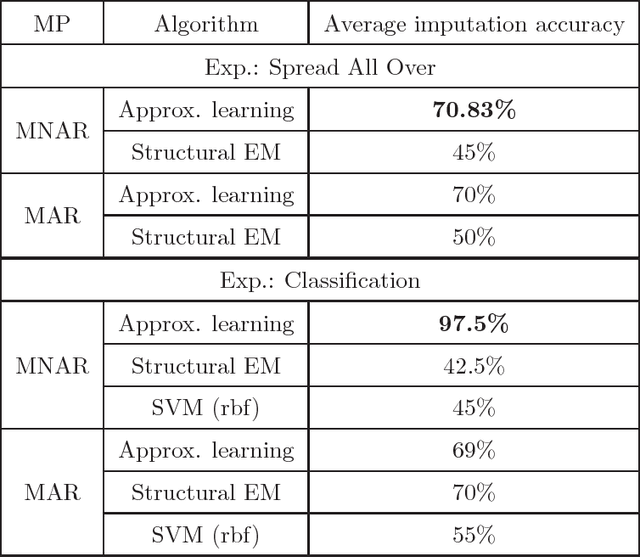 | MP | Algorithm | Average imputation accuracy |
|---|---|---|
| Exp.: Spread All Over | | |
| MNAR | Approx. learning | **70.83%** |
| | Structural EM | 45% |
| MAR | Approx. learning | 70% |
| | Structural EM | 50% |
| Exp.: Classification | | |
| MNAR | Approx. learning | **97.5%** |
| | Structural EM | 42.5% |
| | SVM (rbf) | 45% |
| MAR | Approx. learning | 69% |
| | Structural EM | 70% |
| | SVM (rbf) | 55% |